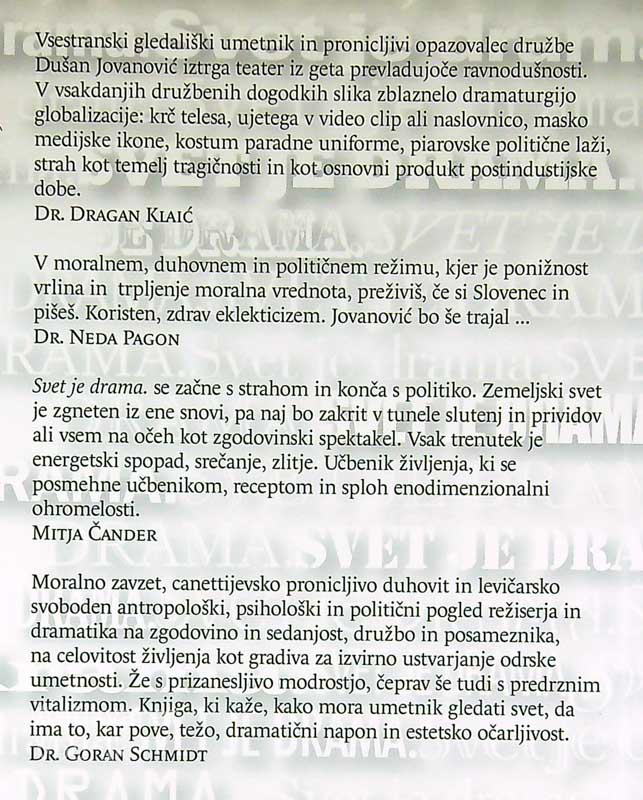 Vsestranski gledališki umetnik in pronicljivi opazovalec družbe Dušan Jovanović iztrga teater iz geta prevladujoče ravnodušnosti. V vsakdanjih družbenih dogodkih slika zblaznelo dramaturgijo globalizacije: krč telesa, ujetega v video clip ali naslovnico, masko medijske ikone, kostum paradne uniforme, piarovske politične laži, strah kot temelj tragičnosti in kot osnovni produkt postindustijske dobe.
DR. DRAGAN KLAIĆ

V moralnem, duhovnem in političnem režimu, kjer je ponižnost vrlina in trpljenje moralna vrednota, preživiš, če si Slovenec in pišeš. Koristen, zdrav eklekticizem. Jovanović bo še trajal ...
DR. NEDA PAGON

Svet je drama. se začne s strahom in konča s politiko. Zemeljski svet je zgneten iz ene snovi, pa naj bo zakrit v tunele slutenj in prividov ali vsem na očeh kot zgodovinski spektakel. Vsak trenutek je energetski spopad, srečanje, zlitje. Učbenik življenja, ki se posmehne učbenikom, receptom in sploh enodimenzionalni ohromelosti.
MITJA ČANDER

Moralno zavzet, canettijevsko pronicljivo duhovit in levičarsko svoboden antropološki, psihološki in politični pogled režiserja in dramatika na zgodovino in sedanjost, družbo in posameznika, na celovitost življenja kot gradiva za izvirno ustvarjanje odrske umetnosti. Že s prizanesljivo modrostjo, čeprav še tudi s predrznim vitalizmom. Knjiga, ki kaže, kako mora umetnik gledati svet, da ima to, kar pove, težo, dramatični napon in estetsko očarljivost.
DR. GORAN SCHMIDT